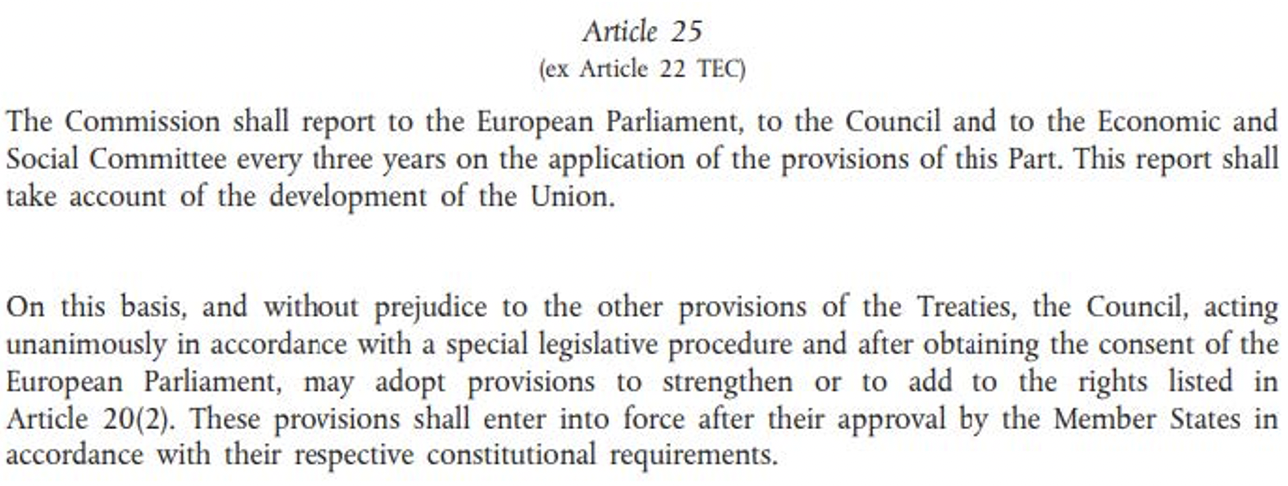 Article 25
(ex Article 22 TEC)

The Commission shall report to the European Parliament, to the Council and to the Economic and Social Committee every three years on the application of the provisions of this Part. This report shall take account of the development of the Union.

On this basis, and without prejudice to the other provisions of the Treaties, the Council, acting unanimously in accordance with a special legislative procedure and after obtaining the consent of the European Parliament, may adopt provisions to strengthen or to add to the rights listed in Article 20(2). These provisions shall enter into force after their approval by the Member States in accordance with their respective constitutional requirements.